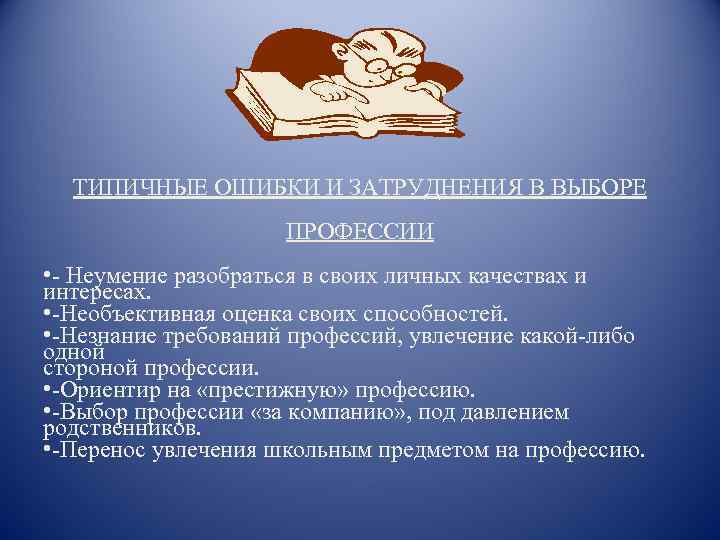 ТИПИЧНЫЕ ОШИБКИ И ЗАТРУДНЕНИЯ В ВЫБОРЕ

ПРОФЕССИИ

•- Неумение разобраться в своих личных качествах и интересах.
•-Необъективная оценка своих способностей.
•-Незнание требований профессий, увлечение какой-либо одной стороной профессии.
•-Ориентир на «престижную» профессию.
•-Выбор профессии «за компанию», под давлением родственников.
•-Перенос увлечения школьным предметом на профессию.